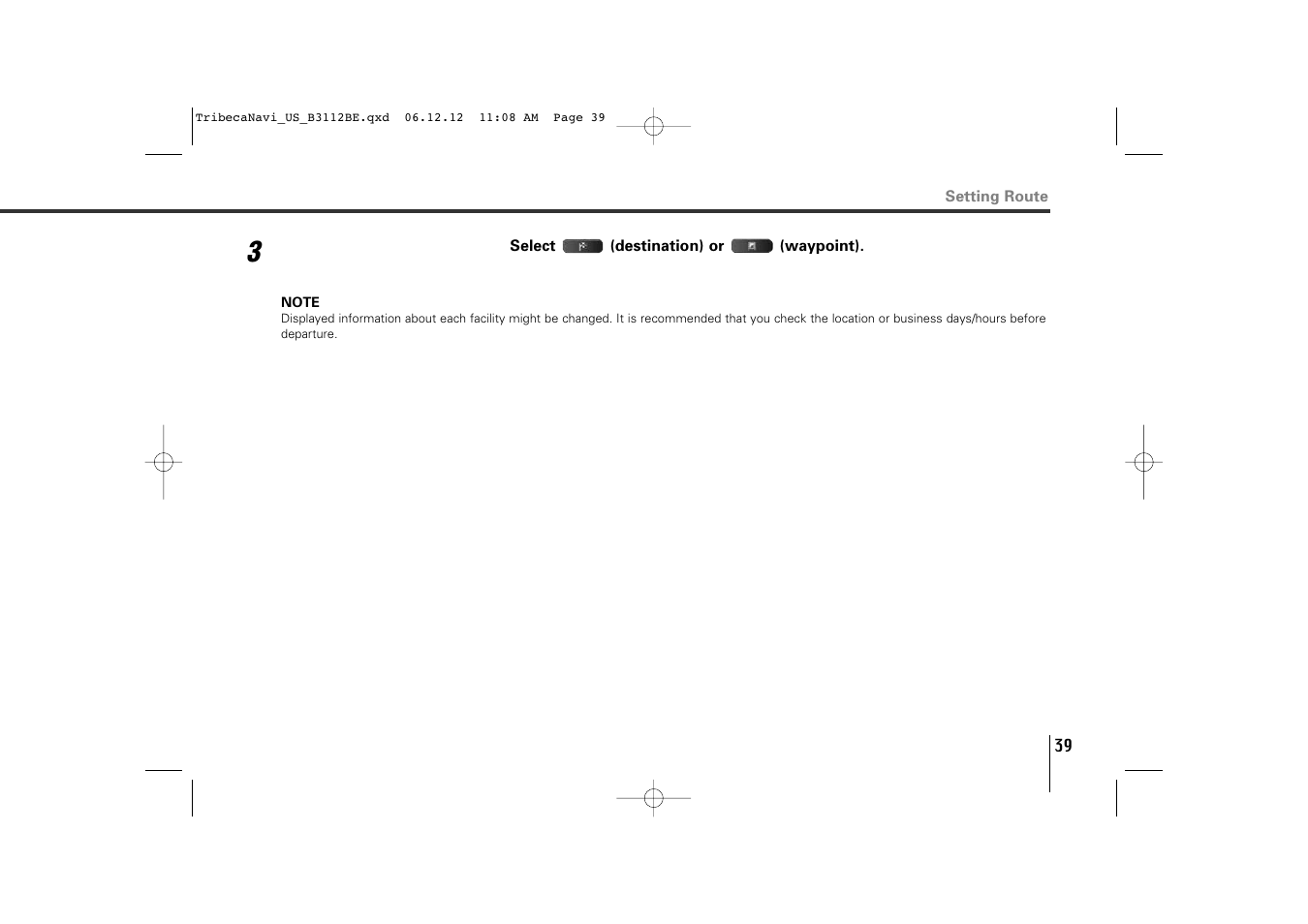 TribecaNavi_US_B3112BE.qxd 06.12.12 11:08 AM Page 39

Setting Route

3

Select (destination) or (waypoint).

NOTE
Displayed information about each facility might be changed. It is recommended that you check the location or business days/hours before departure.

39